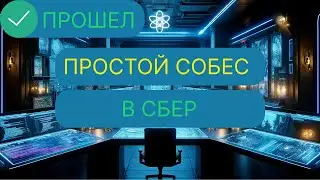 ПРОШЕЛ

ПРОСТОЙ СОБЕС

В СБЕР